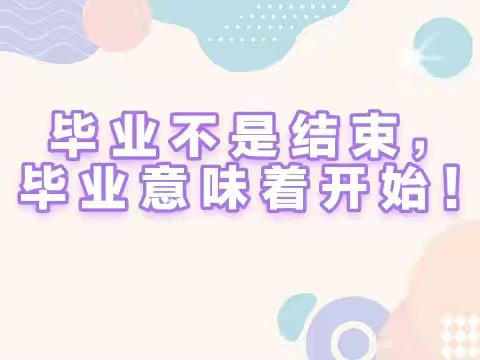 毕业不是结束，
毕业意味着开始！